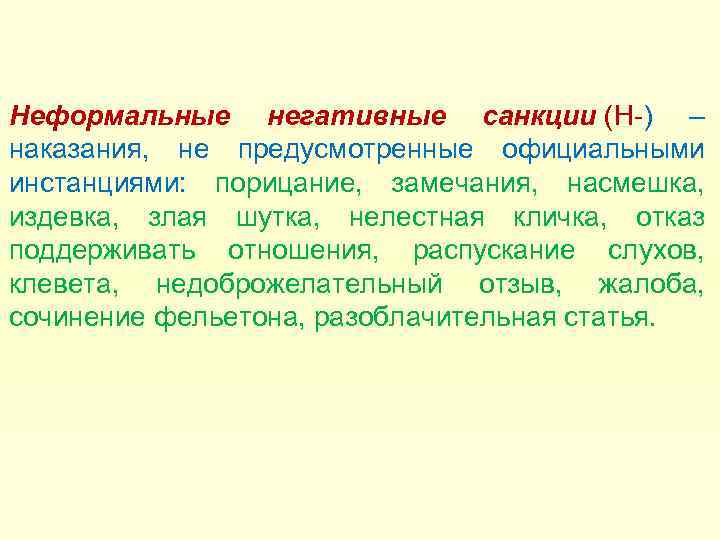 Неформальные негативные санкции (Н-) – наказания, не предусмотренные официальными инстанциями: порицание, замечания, насмешка, издевка, злая шутка, нелестная кличка, отказ поддерживать отношения, распускание слухов, клевета, недоброжелательный отзыв, жалоба, сочинение фельетона, разоблачительная статья.